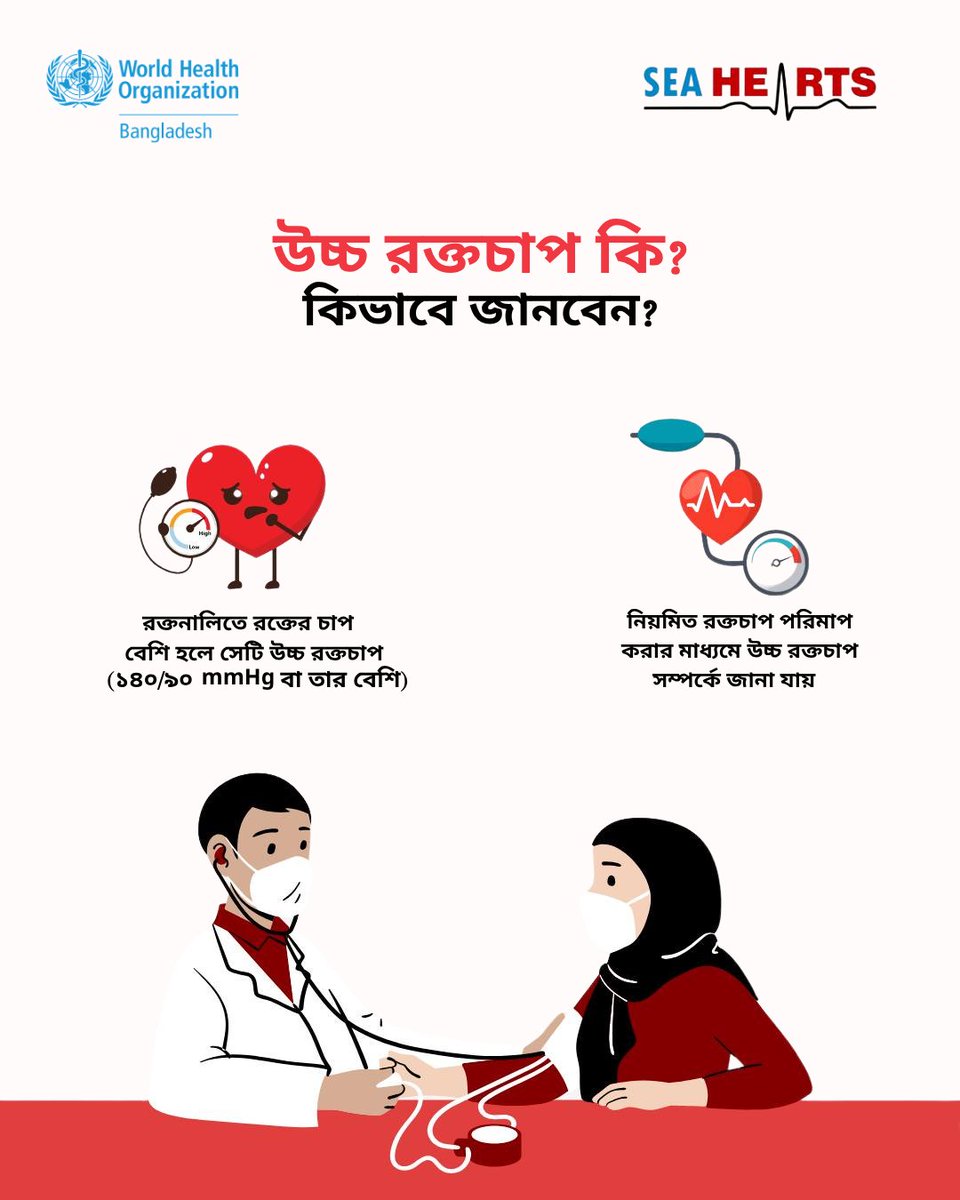 World Health Organization
Bangladesh

SEA HEARTS

উচ্চ রক্তচাপ কি?
কিভাবে জানবেন?

High
Low

রক্তনালিতে রক্তের চাপ বেশি হলে সেটি উচ্চ রক্তচাপ (১৪০/৯০ mmHg বা তার বেশি)

নিয়মিত রক্তচাপ পরিমাপ করার মাধ্যমে উচ্চ রক্তচাপ সম্পর্কে জানা যায়